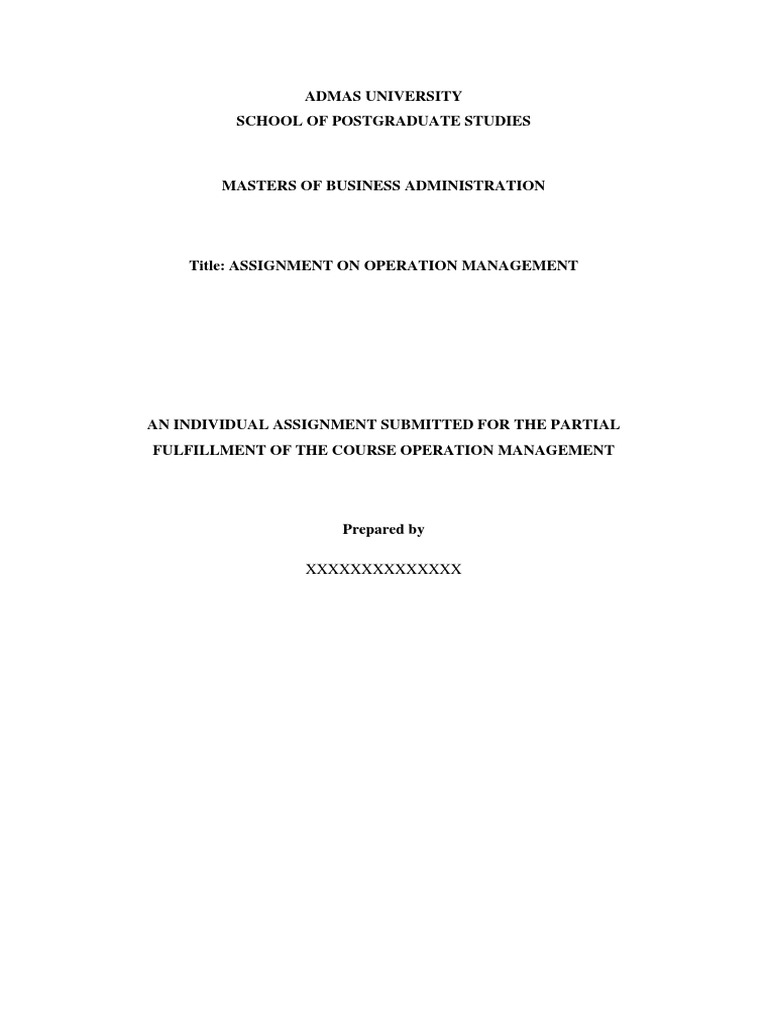 ADMAS UNIVERSITY
SCHOOL OF POSTGRADUATE STUDIES

MASTERS OF BUSINESS ADMINISTRATION

Title: ASSIGNMENT ON OPERATION MANAGEMENT

AN INDIVIDUAL ASSIGNMENT SUBMITTED FOR THE PARTIAL FULFILLMENT OF THE COURSE OPERATION MANAGEMENT

Prepared by

XXXXXXXXXXXXXX